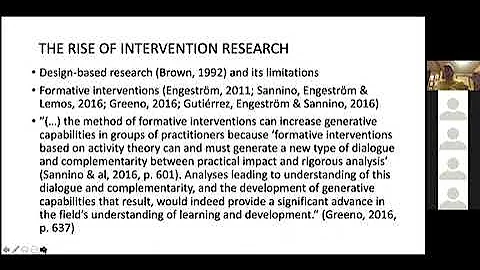 THE RISE OF INTERVENTION RESEARCH

• Design-based research (Brown, 1992) and its limitations

• Formative interventions (Engeström, 2011; Sannino, Engeström & Lemos, 2016; Greeno, 2016; Gutiérrez, Engeström & Sannino, 2016)

• "(…) the method of formative interventions can increase generative capabilities in groups of practitioners because 'formative interventions based on activity theory can and must generate a new type of dialogue and complementarity between practical impact and rigorous analysis' (Sannino & al, 2016, p. 601). Analyses leading to understanding of this dialogue and complementarity, and the development of generative capabilities that result, would indeed provide a significant advance in the field's understanding of learning and development." (Greeno, 2016, p. 637)